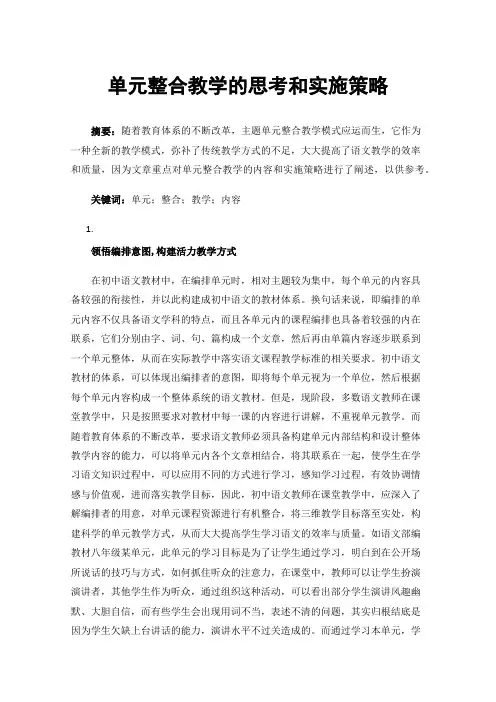 单元整合教学的思考和实施策略

摘要：随着教育体系的不断改革，主题单元整合教学模式应运而生，它作为一种全新的教学模式，弥补了传统教学方式的不足，大大提高了语文教学的效率和质量，因为文章重点对单元整合教学的内容和实施策略进行了阐述，以供参考。

关键词：单元；整合；教学；内容

1.

领悟编排意图，构建活力教学方式

在初中语文教材中，在编排单元时，相对主题较为集中，每个单元的内容具备较强的衔接性，并以此构建成初中语文的教材体系。换句话来说，即编排的单元内容不仅具备语文学科的特点，而且各单元内的课程编排也具备着较强的内在联系，它们分别由字、词、句、篇构成一个文章，然后再由单篇内容逐步联系到一个单元整体，从而在实际教学中落实语文课程教学标准的相关要求。初中语文教材的体系，可以体现出编排者的意图，即将每个单元视为一个单位，然后根据每个单元内容构成一个整体系统的语文教材。但是，现阶段，多数语文教师在课堂教学中，只是按照要求对教材中每一课的内容进行讲解，不重视单元教学。而随着教育体系的不断改革，要求语文教师必须具备构建单元内部结构和设计整体教学内容的能力，可以将单元内各个文章相结合，将其联系在一起，使学生在学习语文知识过程中，可以应用不同的方式进行学习，感知学习过程，有效协调情感与价值观，进而落实教学目标，因此，初中语文教师在课堂教学中，应深入了解编排者的用意，对单元课程资源进行有机整合，将三维教学目标落至实处，构建科学的单元教学方式，从而大大提高学生学习语文的效率与质量。如语文部编教材八年级某单元，此单元的学习目标是为了让学生通过学习，明白到在公开场所说话的技巧与方式，如何抓住听众的注意力，在课堂中，教师可以让学生扮演演讲者，其他学生作为听众，通过组织这种活动，可以看出部分学生演讲风趣幽默、大胆自信，而有些学生会出现用词不当，表述不清的问题，其实归根结底是因为学生欠缺上台讲话的能力，演讲水平不过关造成的。而通过学习本单元，学